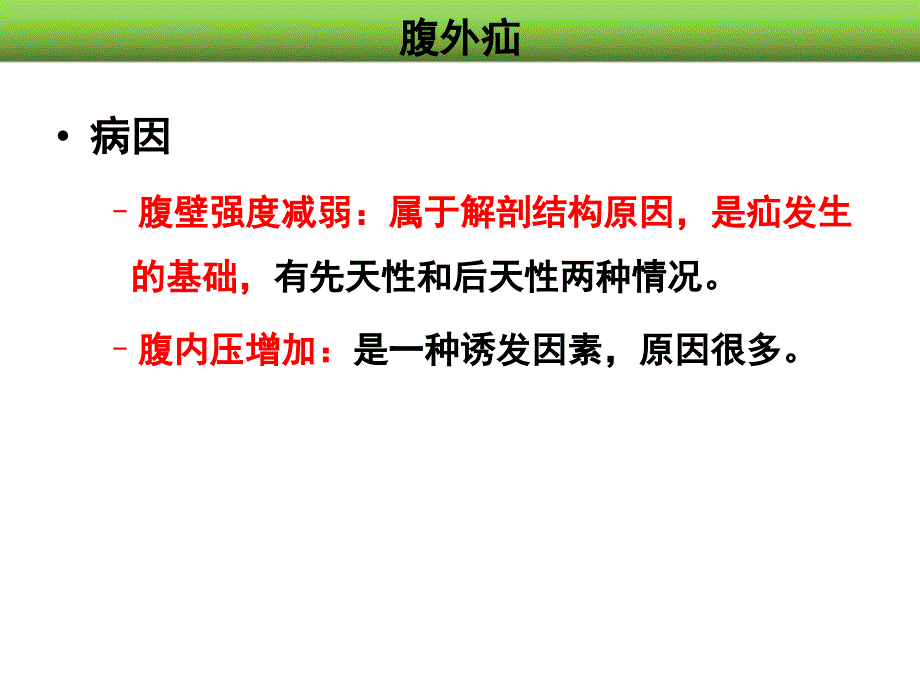 腹外疝

• 病因

– 腹壁强度减弱：属于解剖结构原因，是疝发生的基础，有先天性和后天性两种情况。

– 腹内压增加：是一种诱发因素，原因很多。